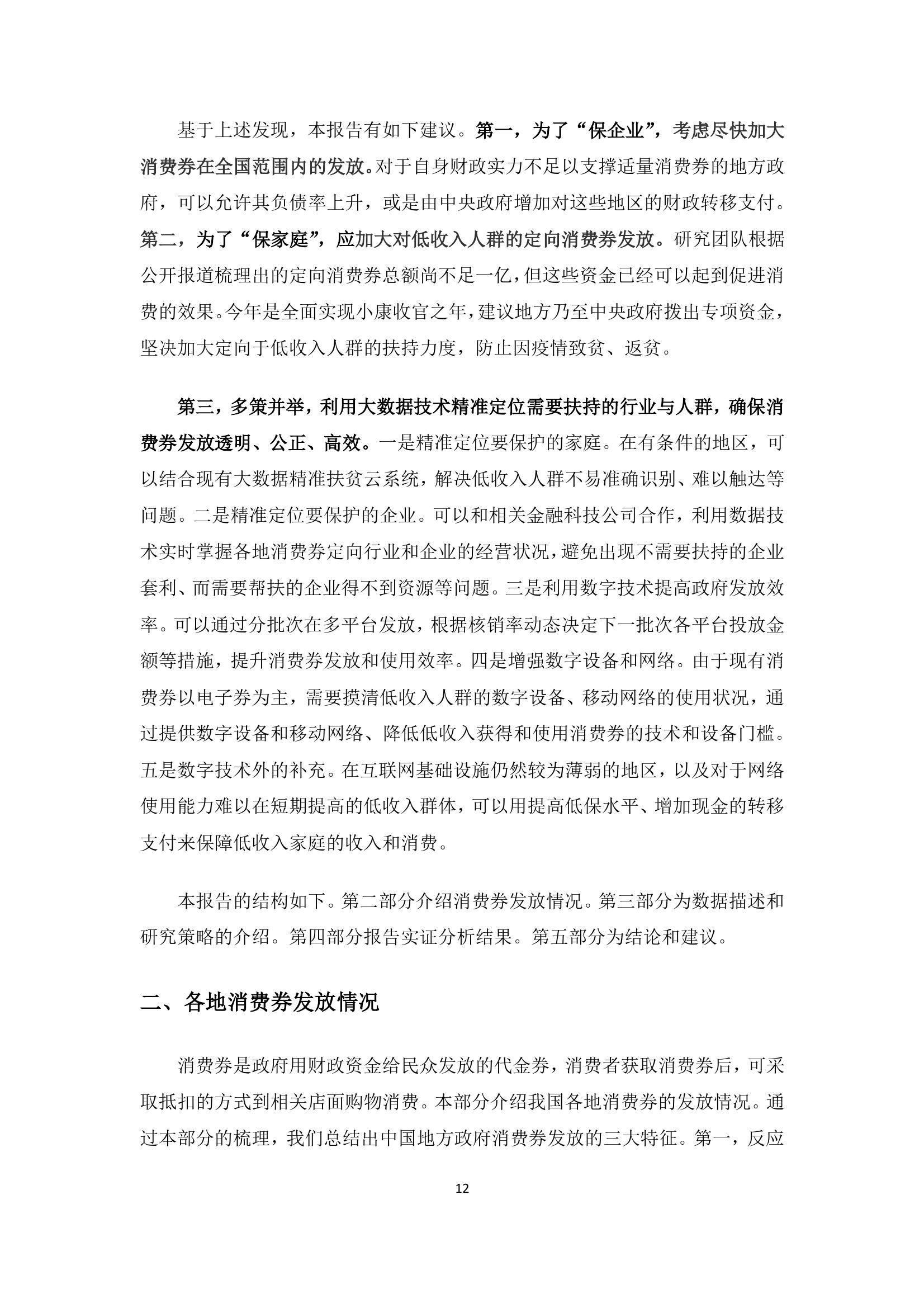 基于上述发现，本报告有如下建议。第一，为了“保企业”，考虑尽快加大消费券在全国范围内的发放。对于自身财政实力不足以支撑适量消费券的地方政府，可以允许其负债率上升，或是由中央政府增加对这些地区的财政转移支付。第二，为了“保家庭”，应加大对低收入人群的定向消费券发放。研究团队根据公开报道梳理出的定向消费券总额尚不足一亿，但这些资金已经可以起到促进消费的效果。今年是全面实现小康收官之年，建议地方乃至中央政府拨出专项资金，坚决加大定向于低收入人群的扶持力度，防止因疫情致贫、返贫。

第三，多策并举，利用大数据技术精准定位需要扶持的行业与人群，确保消费券发放透明、公正、高效。一是精准定位要保护的家庭。在有条件的地区，可以结合现有大数据精准扶贫云系统，解决低收入人群不易准确识别、难以触达等问题。二是精准定位要保护的企业。可以和相关金融科技公司合作，利用数据技术实时掌握各地消费券定向行业和企业的经营状况，避免出现不需要扶持的企业套利、而需要帮扶的企业得不到资源等问题。三是利用数字技术提高政府发放效率。可以通过分批次在多平台发放，根据核销率动态决定下一批次各平台投放金额等措施，提升消费券发放和使用效率。四是增强数字设备和网络。由于现有消费券以电子券为主，需要摸清低收入人群的数字设备、移动网络的使用状况，通过提供数字设备和移动网络、降低低收入获得和使用消费券的技术和设备门槛。五是数字技术外的补充。在互联网基础设施仍然较为薄弱的地区，以及对于网络使用能力难以在短期提高的低收入群体，可以用提高低保水平、增加现金的转移支付来保障低收入家庭的收入和消费。

本报告的结构如下。第二部分介绍消费券发放情况。第三部分为数据描述和研究策略的介绍。第四部分报告实证分析结果。第五部分为结论和建议。

二、各地消费券发放情况

消费券是政府用财政资金给民众发放的代金券，消费者获取消费券后，可采取抵扣的方式到相关店面购物消费。本部分介绍我国各地消费券的发放情况。通过本部分的梳理，我们总结出中国地方政府消费券发放的三大特征。第一，反应

12